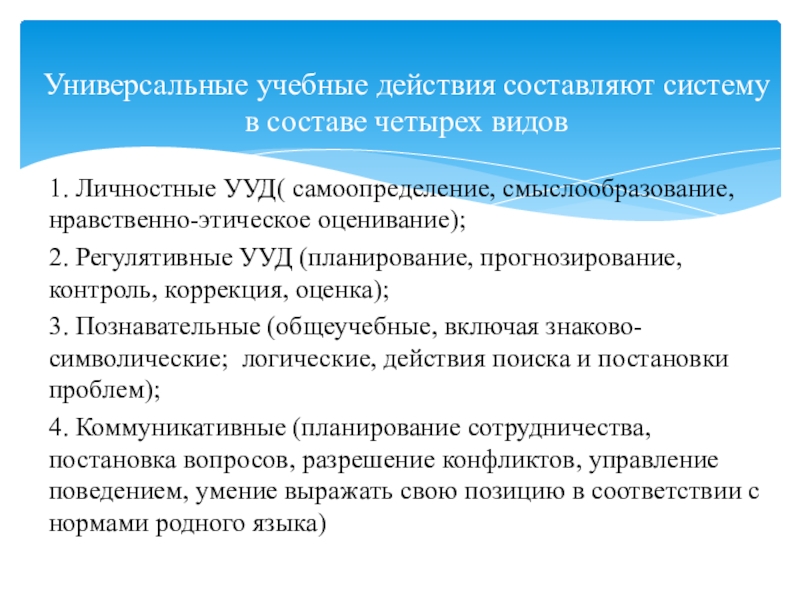 Универсальные учебные действия составляют систему в составе четырех видов

1. Личностные УУД( самоопределение, смыслообразование, нравственно-этическое оценивание);

2. Регулятивные УУД (планирование, прогнозирование, контроль, коррекция, оценка);

3. Познавательные (общеучебные, включая знаково-символические; логические, действия поиска и постановки проблем);

4. Коммуникативные (планирование сотрудничества, постановка вопросов, разрешение конфликтов, управление поведением, умение выражать свою позицию в соответствии с нормами родного языка)